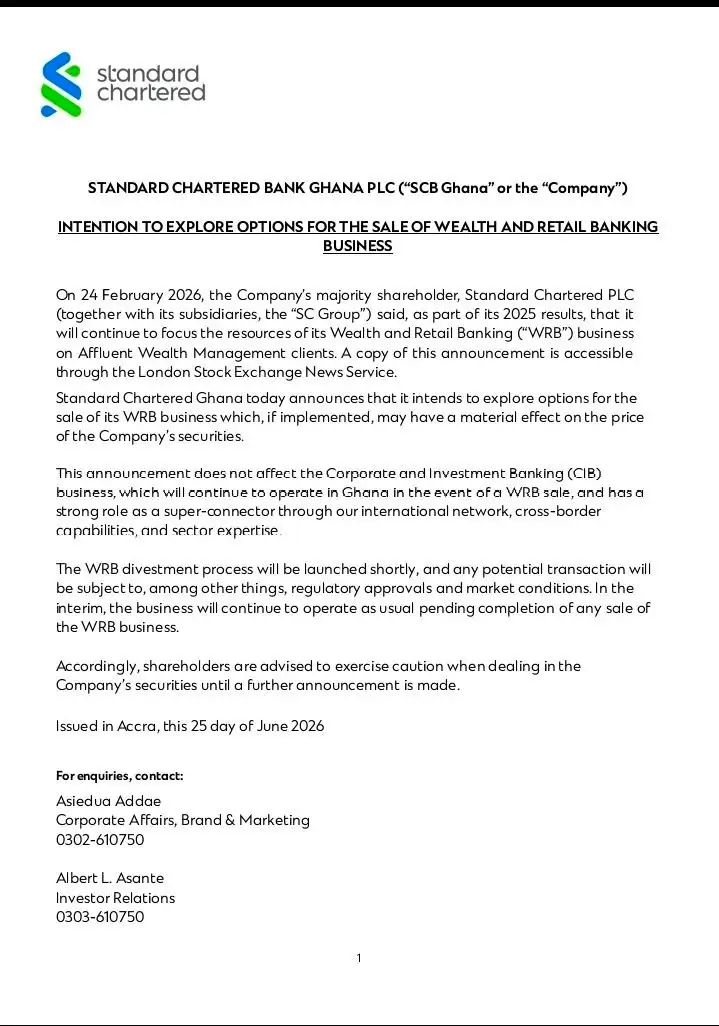 standard
chartered

STANDARD CHARTERED BANK GHANA PLC ("SCB Ghana" or the "Company")

INTENTION TO EXPLORE OPTIONS FOR THE SALE OF WEALTH AND RETAIL BANKING BUSINESS

On 24 February 2026, the Company's majority shareholder, Standard Chartered PLC (together with its subsidiaries, the "SC Group") said, as part of its 2025 results, that it will continue to focus the resources of its Wealth and Retail Banking ("WRB") business on Affluent Wealth Management clients. A copy of this announcement is accessible through the London Stock Exchange News Service.

Standard Chartered Ghana today announces that it intends to explore options for the sale of its WRB business which, if implemented, may have a material effect on the price of the Company's securities.

This announcement does not affect the Corporate and Investment Banking (CIB) business, which will continue to operate in Ghana in the event of a WRB sale, and has a strong role as a super-connector through our international network, cross-border capabilities, and sector expertise.

The WRB divestment process will be launched shortly, and any potential transaction will be subject to, among other things, regulatory approvals and market conditions. In the interim, the business will continue to operate as usual pending completion of any sale of the WRB business.

Accordingly, shareholders are advised to exercise caution when dealing in the Company's securities until a further announcement is made.

Issued in Accra, this 25 day of June 2026

For enquiries, contact:

Asiedua Addae
Corporate Affairs, Brand & Marketing
0302-610750

Albert L. Asante
Investor Relations
0303-610750

1